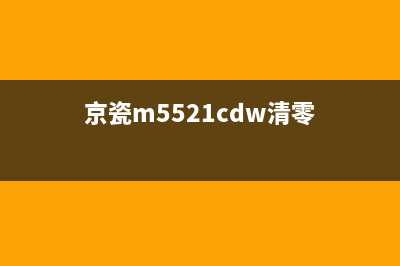 京瓷m5521cdw清零